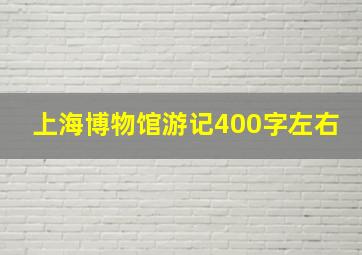 上海博物馆游记400字左右